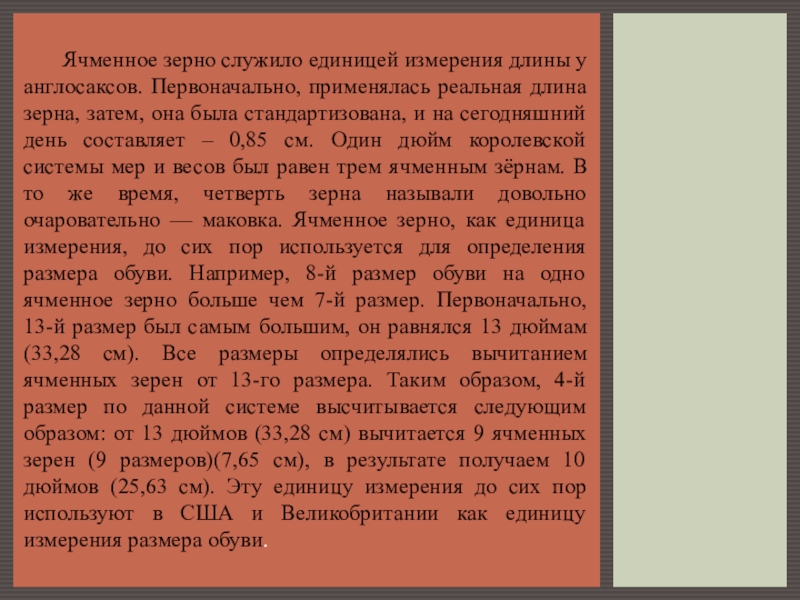 Ячменное зерно служило единицей измерения длины у англосаксов. Первоначально, применялась реальная длина зерна, затем, она была стандартизована, и на сегодняшний день составляет – 0,85 см. Один дюйм королевской системы мер и весов был равен трем ячменным зёрнам. В то же время, четверть зерна называли довольно очаровательно — маковка. Ячменное зерно, как единица измерения, до сих пор используется для определения размера обуви. Например, 8-й размер обуви на одно ячменное зерно больше чем 7-й размер. Первоначально, 13-й размер был самым большим, он равнялся 13 дюймам (33,28 см). Все размеры определялись вычитанием ячменных зерен от 13-го размера. Таким образом, 4-й размер по данной системе высчитывается следующим образом: от 13 дюймов (33,28 см) вычитается 9 ячменных зерен (9 размеров)(7,65 см), в результате получаем 10 дюймов (25,63 см). Эту единицу измерения до сих пор используют в США и Великобритании как единицу измерения размера обуви.